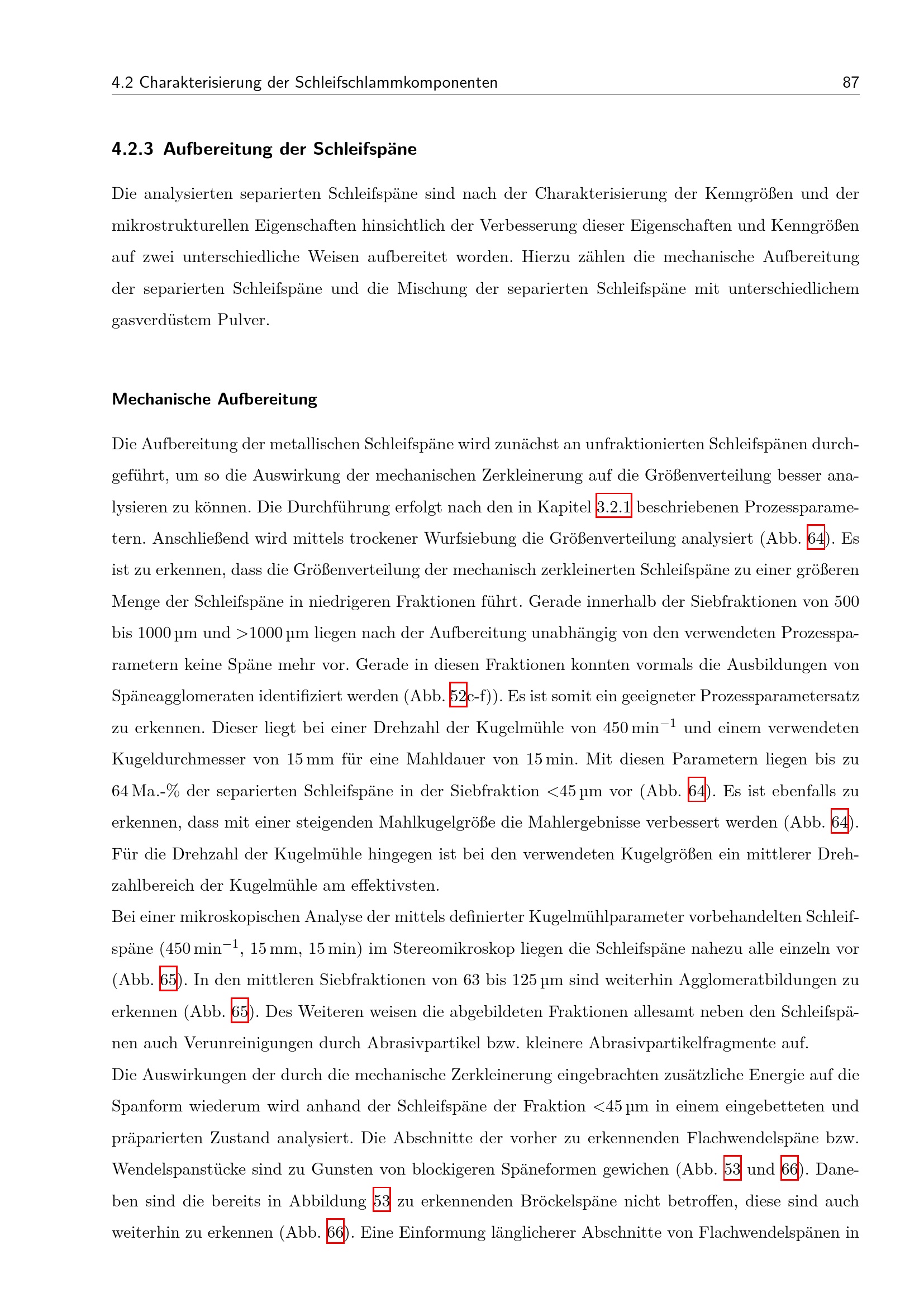 4.2 Charakterisierung der Schleifschlammkomponenten 87

4.2.3 Aufbereitung der Schleifspäne

Die analysierten separierten Schleifspäne sind nach der Charakterisierung der Kenngrößen und der mikrostrukturellen Eigenschaften hinsichtlich der Verbesserung dieser Eigenschaften und Kenngrößen auf zwei unterschiedliche Weisen aufbereitet worden. Hierzu zählen die mechanische Aufbereitung der separierten Schleifspäne und die Mischung der separierten Schleifspäne mit unterschiedlichem gasverdüstem Pulver.

Mechanische Aufbereitung

Die Aufbereitung der metallischen Schleifspäne wird zunächst an unfraktionierten Schleifspänen durchgeführt, um so die Auswirkung der mechanischen Zerkleinerung auf die Größenverteilung besser analysieren zu können. Die Durchführung erfolgt nach den in Kapitel 3.2.1 beschriebenen Prozessparametern. Anschließend wird mittels trockener Wurfsiebung die Größenverteilung analysiert (Abb. 64). Es ist zu erkennen, dass die Größenverteilung der mechanisch zerkleinerten Schleifspäne zu einer größeren Menge der Schleifspäne in niedrigeren Fraktionen führt. Gerade innerhalb der Siebfraktionen von 500 bis 1000 µm und >1000 µm liegen nach der Aufbereitung unabhängig von den verwendeten Prozessparametern keine Späne mehr vor. Gerade in diesen Fraktionen konnten vormals die Ausbildungen von Späneagglomeraten identifiziert werden (Abb. 52c-f)). Es ist somit ein geeigneter Prozessparametersatz zu erkennen. Dieser liegt bei einer Drehzahl der Kugelmühle von 450 $min^{-1}$ und einem verwendeten Kugeldurchmesser von 15 mm für eine Mahldauer von 15 min. Mit diesen Parametern liegen bis zu 64 Ma.-% der separierten Schleifspäne in der Siebfraktion <45 µm vor (Abb. 64). Es ist ebenfalls zu erkennen, dass mit einer steigenden Mahlkugelgröße die Mahlergebnisse verbessert werden (Abb. 64). Für die Drehzahl der Kugelmühle hingegen ist bei den verwendeten Kugelgrößen ein mittlerer Drehzahlbereich der Kugelmühle am effektivsten.
Bei einer mikroskopischen Analyse der mittels definierter Kugelmühlparameter vorbehandelten Schleifspäne (450 $min^{-1}$, 15 mm, 15 min) im Stereomikroskop liegen die Schleifspäne nahezu alle einzeln vor (Abb. 65). In den mittleren Siebfraktionen von 63 bis 125 µm sind weiterhin Agglomeratbildungen zu erkennen (Abb. 65). Des Weiteren weisen die abgebildeten Fraktionen allesamt neben den Schleifspänen auch Verunreinigungen durch Abrasivpartikel bzw. kleinere Abrasivpartikelfragmente auf.
Die Auswirkungen der durch die mechanische Zerkleinerung eingebrachten zusätzliche Energie auf die Spanform wiederum wird anhand der Schleifspäne der Fraktion <45 µm in einem eingebetteten und präparierten Zustand analysiert. Die Abschnitte der vorher zu erkennenden Flachwendelspäne bzw. Wendelspanstücke sind zu Gunsten von blockigeren Späneformen gewichen (Abb. 53 und 66). Daneben sind die bereits in Abbildung 53 zu erkennenden Bröckelspäne nicht betroffen, diese sind auch weiterhin zu erkennen (Abb. 66). Eine Einformung länglicherer Abschnitte von Flachwendelspänen in